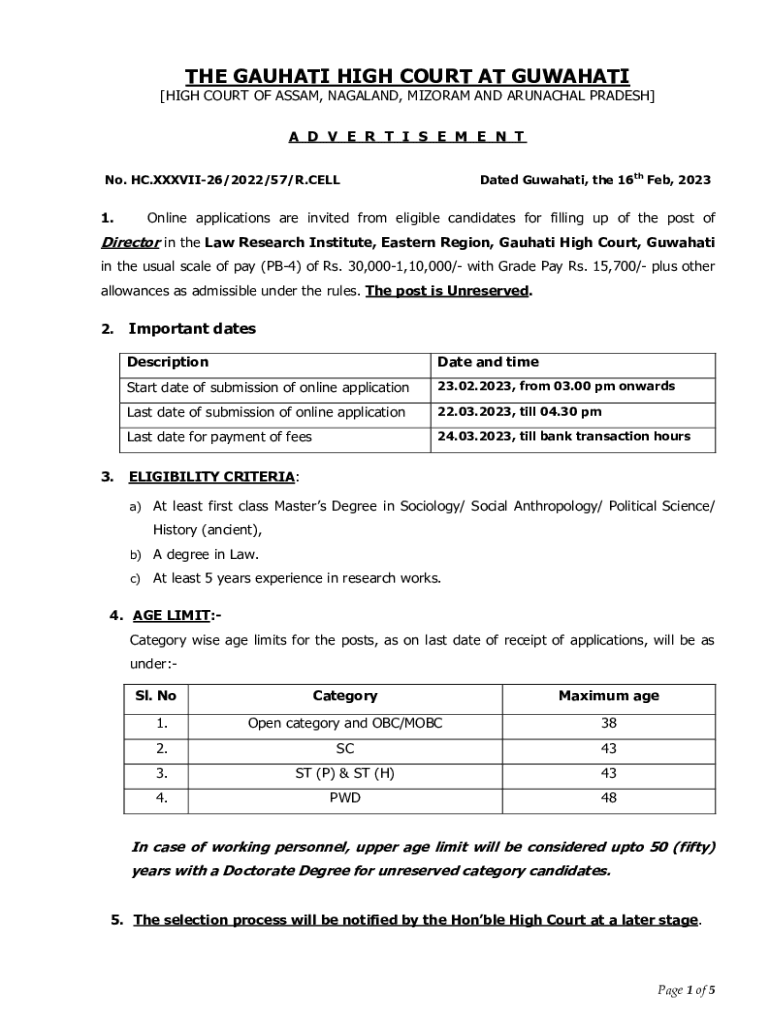 THE GAUHATI HIGH COURT AT GUWAHATI
[HIGH COURT OF ASSAM, NAGALAND, MIZORAM AND ARUNACHAL PRADESH]

A D V E R T I S E M E N T

No. HC.XXXVII-26/2022/57/R.CELL

Dated Guwahati, the $16^{th}$ Feb, 2023

1. Online applications are invited from eligible candidates for filling up of the post of Director in the Law Research Institute, Eastern Region, Gauhati High Court, Guwahati in the usual scale of pay (PB-4) of Rs. 30,000-1,10,000/- with Grade Pay Rs. 15,700/- plus other allowances as admissible under the rules. The post is Unreserved.

2. Important dates

| Description | Date and time |
|---|---|
| Start date of submission of online application | 23.02.2023, from 03.00 pm onwards |
| Last date of submission of online application | 22.03.2023, till 04.30 pm |
| Last date for payment of fees | 24.03.2023, till bank transaction hours |

3. ELIGIBILITY CRITERIA:

a) At least first class Master's Degree in Sociology/ Social Anthropology/ Political Science/ History (ancient),
b) A degree in Law.
c) At least 5 years experience in research works.

4. AGE LIMIT:-
Category wise age limits for the posts, as on last date of receipt of applications, will be as under:-

| Sl. No | Category | Maximum age |
|---|---|---|
| 1. | Open category and OBC/MOBC | 38 |
| 2. | SC | 43 |
| 3. | ST (P) & ST (H) | 43 |
| 4. | PWD | 48 |

In case of working personnel, upper age limit will be considered upto 50 (fifty) years with a Doctorate Degree for unreserved category candidates.

5. The selection process will be notified by the Hon'ble High Court at a later stage.

Page 1 of 5